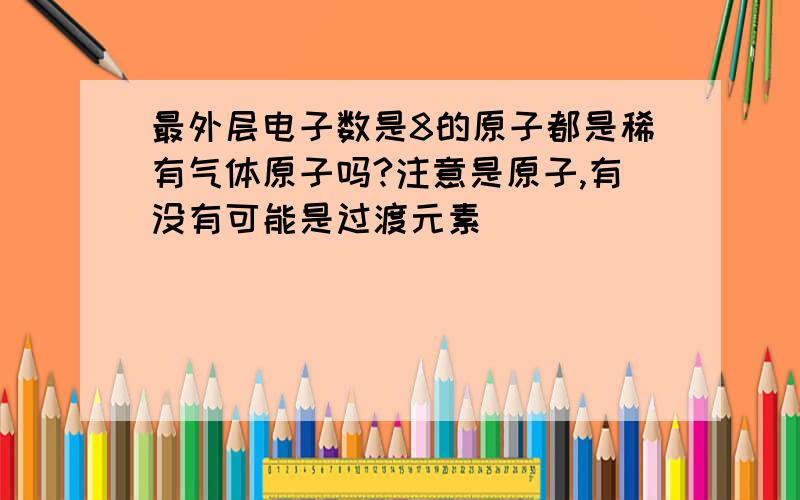 最外层电子数是8的原子都是稀有气体原子吗?注意是原子,有没有可能是过渡元素